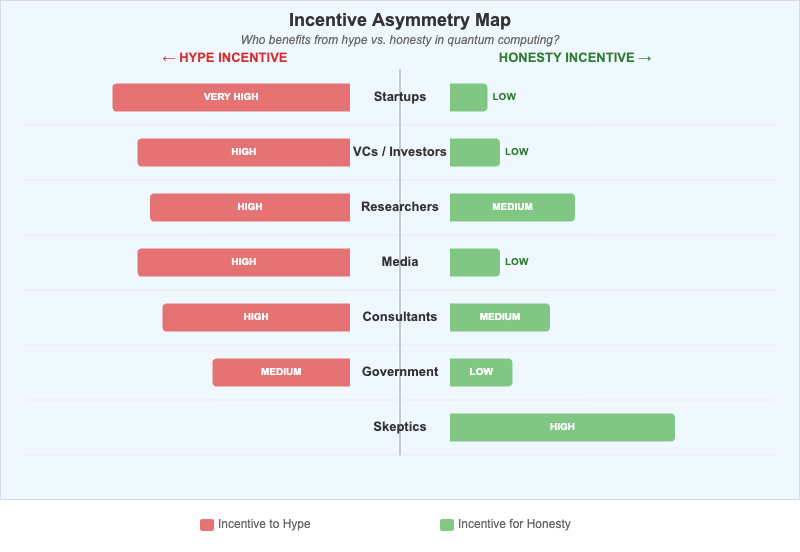 Incentive Asymmetry Map

Who benefits from hype vs. honesty in quantum computing?

← HYPE INCENTIVE

HONESTY INCENTIVE →

VERY HIGH Startups LOW

HIGH VCs / Investors LOW

HIGH Researchers MEDIUM

HIGH Media LOW

HIGH Consultants MEDIUM

MEDIUM Government LOW

Skeptics HIGH

Incentive to Hype

Incentive for Honesty